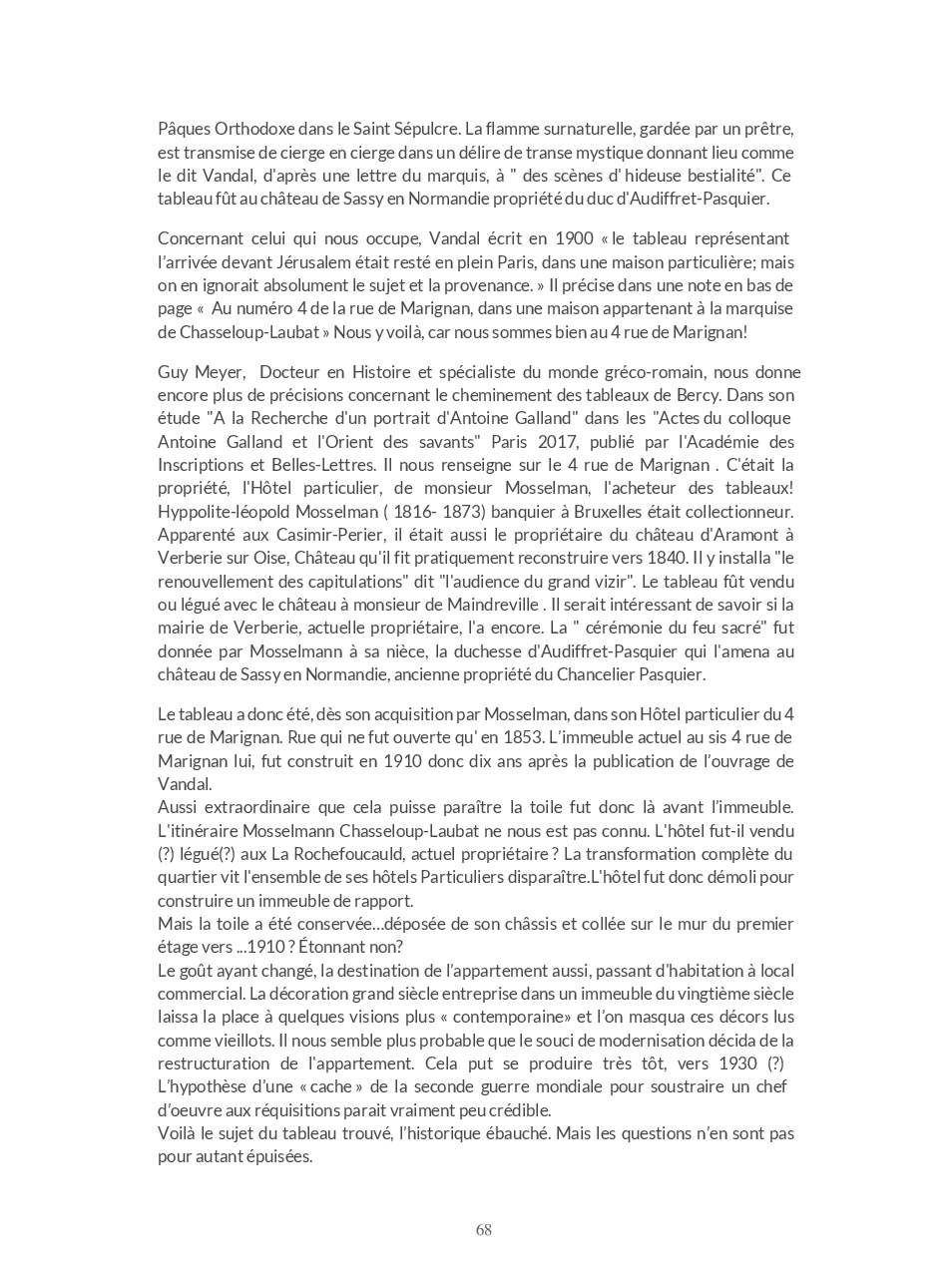 Pâques Orthodoxe dans le Saint Sépulcre. La flamme surnaturelle, gardée par un prêtre, est transmise de cierge en cierge dans un délire de transe mystique donnant lieu comme le dit Vandal, d'après une lettre du marquis, à " des scènes d' hideuse bestialité". Ce tableau fût au château de Sassy en Normandie propriété du duc d'Audiffret-Pasquier.

Concernant celui qui nous occupe, Vandal écrit en 1900 « le tableau représentant l'arrivée devant Jérusalem était resté en plein Paris, dans une maison particulière; mais on en ignorait absolument le sujet et la provenance. » Il précise dans une note en bas de page « Au numéro 4 de la rue de Marignan, dans une maison appartenant à la marquise de Chasseloup-Laubat » Nous y voilà, car nous sommes bien au 4 rue de Marignan!

Guy Meyer, Docteur en Histoire et spécialiste du monde gréco-romain, nous donne encore plus de précisions concernant le cheminement des tableaux de Bercy. Dans son étude "A la Recherche d'un portrait d'Antoine Galland" dans les "Actes du colloque Antoine Galland et l'Orient des savants" Paris 2017, publié par l'Académie des Inscriptions et Belles-Lettres. Il nous renseigne sur le 4 rue de Marignan . C'était la propriété, l'Hôtel particulier, de monsieur Mosselman, l'acheteur des tableaux! Hyppolite-léopold Mosselman ( 1816- 1873) banquier à Bruxelles était collectionneur. Apparenté aux Casimir-Perier, il était aussi le propriétaire du château d'Aramont à Verberie sur Oise, Château qu'il fit pratiquement reconstruire vers 1840. Il y installa "le renouvellement des capitulations" dit "l'audience du grand vizir". Le tableau fût vendu ou légué avec le château à monsieur de Maindreville . Il serait intéressant de savoir si la mairie de Verberie, actuelle propriétaire, l'a encore. La " cérémonie du feu sacré" fut donnée par Mosselmann à sa nièce, la duchesse d'Audiffret-Pasquier qui l'amena au château de Sassy en Normandie, ancienne propriété du Chancelier Pasquier.

Le tableau a donc été, dès son acquisition par Mosselman, dans son Hôtel particulier du 4 rue de Marignan. Rue qui ne fut ouverte qu' en 1853. L'immeuble actuel au sis 4 rue de Marignan lui, fut construit en 1910 donc dix ans après la publication de l'ouvrage de Vandal.
Aussi extraordinaire que cela puisse paraître la toile fut donc là avant l'immeuble. L'itinéraire Mosselmann Chasseloup-Laubat ne nous est pas connu. L'hôtel fut-il vendu (?) légué(?) aux La Rochefoucauld, actuel propriétaire ? La transformation complète du quartier vit l'ensemble de ses hôtels Particuliers disparaître.L'hôtel fut donc démoli pour construire un immeuble de rapport.
Mais la toile a été conservée…déposée de son châssis et collée sur le mur du premier étage vers ...1910 ? Étonnant non?
Le goût ayant changé, la destination de l'appartement aussi, passant d'habitation à local commercial. La décoration grand siècle entreprise dans un immeuble du vingtième siècle laissa la place à quelques visions plus « contemporaine» et l'on masqua ces décors lus comme vieillots. Il nous semble plus probable que le souci de modernisation décida de la restructuration de l'appartement. Cela put se produire très tôt, vers 1930 (?) L'hypothèse d'une « cache » de la seconde guerre mondiale pour soustraire un chef d'oeuvre aux réquisitions parait vraiment peu crédible.
Voilà le sujet du tableau trouvé, l'historique ébauché. Mais les questions n'en sont pas pour autant épuisées.

68